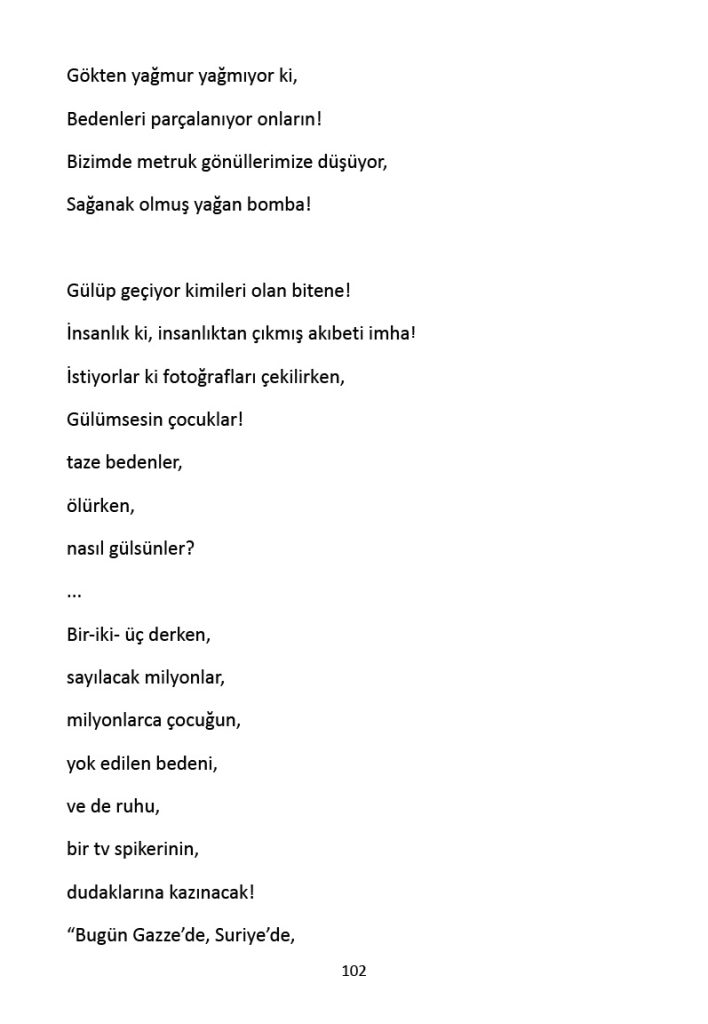 Gökten yağmur yağmıyor ki,
Bedenleri parçalanıyor onların!
Bizimde metruk gönüllerimize düşüyor,
Sağanak olmuş yağan bomba!

Gülüp geçiyor kimileri olan bitene!
İnsanlık ki, insanlıktan çıkmış akıbeti imha!
İstiyorlar ki fotoğrafları çekilirken,
Gülümsesin çocuklar!
taze bedenler,
ölürken,
nasıl gülsünler?
...
Bir-iki- üç derken,
sayılacak milyonlar,
milyonlarca çocuğun,
yok edilen bedeni,
ve de ruhu,
bir tv spikerinin,
dudaklarına kazınacak!
"Bugün Gazze'de, Suriye'de,

102